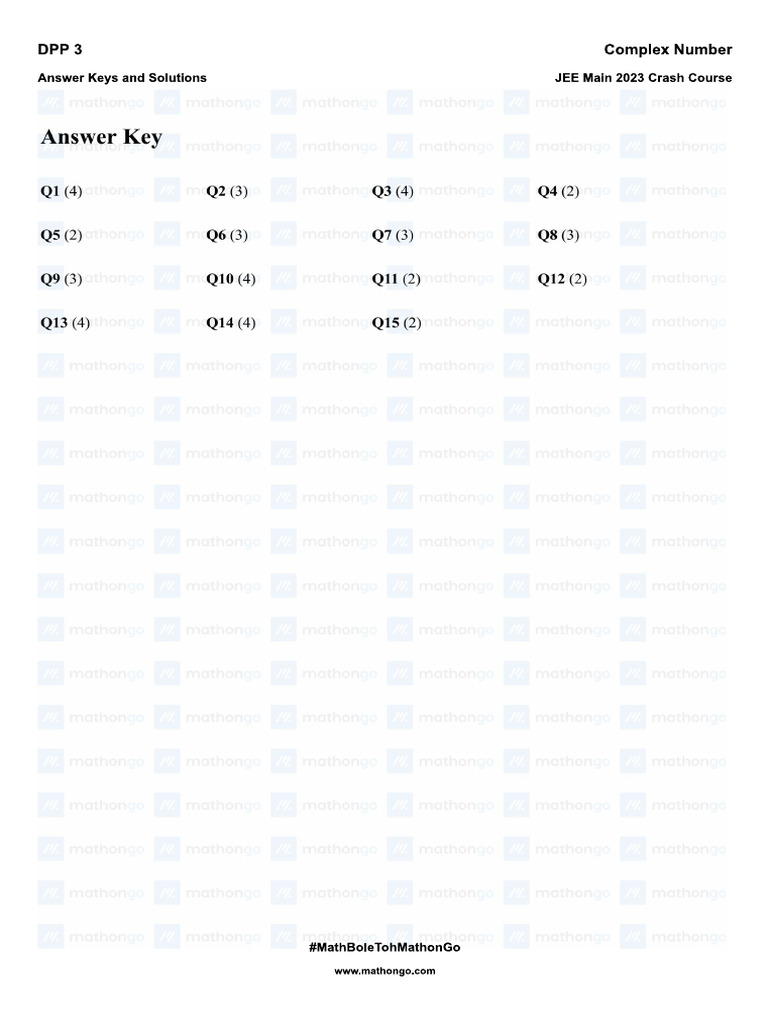 DPP 3
Complex Number

Answer Keys and Solutions
JEE Main 2023 Crash Course

Answer Key

Q1 (4) Q2 (3) Q3 (4) Q4 (2)

Q5 (2) Q6 (3) Q7 (3) Q8 (3)

Q9 (3) Q10 (4) Q11 (2) Q12 (2)

Q13 (4) Q14 (4) Q15 (2)

#MathBoleTohMathonGo

www.mathongo.com

mathongo